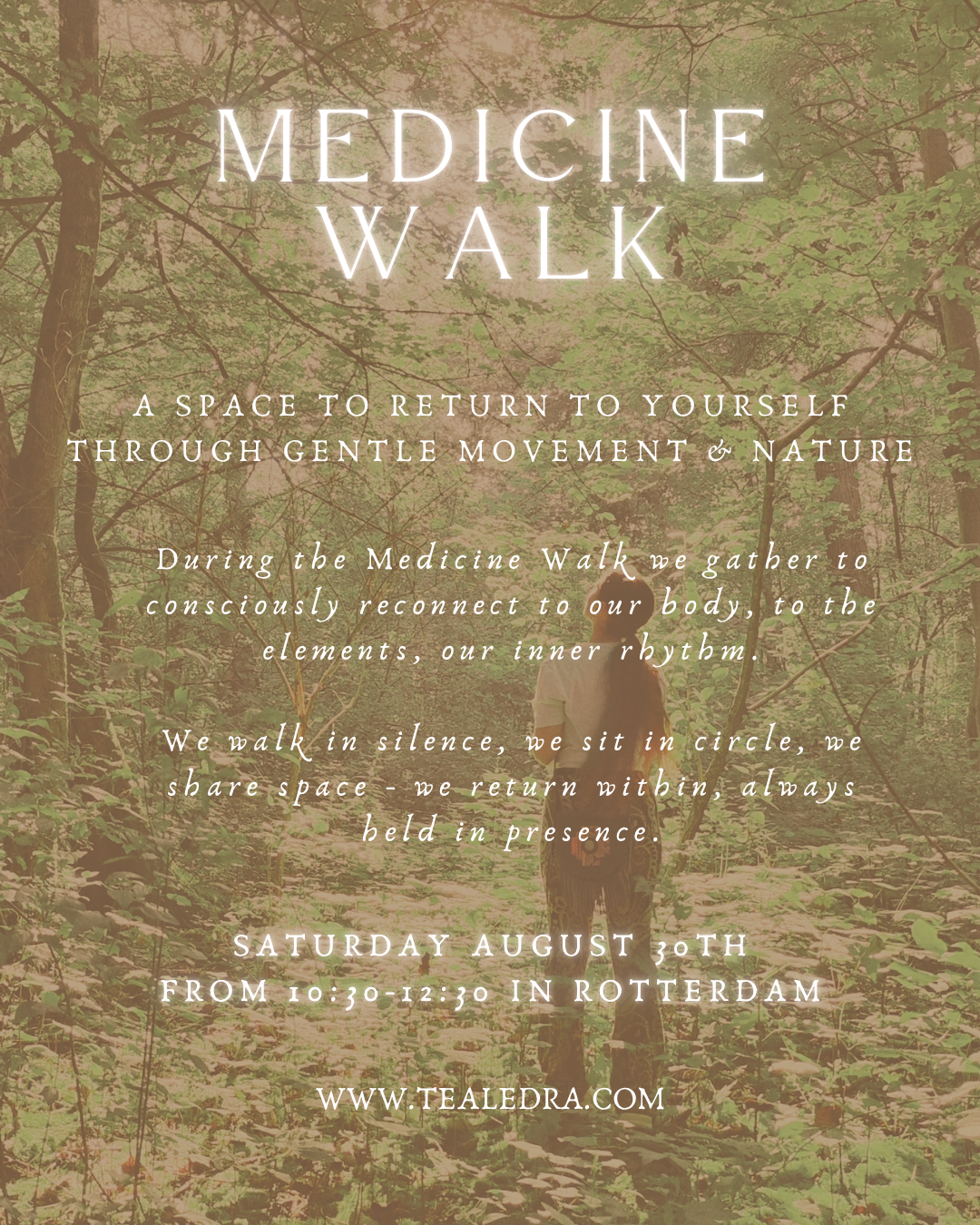 MEDICINE WALK

A SPACE TO RETURN TO YOURSELF THROUGH GENTLE MOVEMENT & NATURE

During the Medicine Walk we gather to consciously reconnect to our body, to the elements, our inner rhythm.

We walk in silence, we sit in circle, we share space - we return within, always held in presence.

SATURDAY AUGUST 30TH
FROM 10:30-12:30 IN ROTTERDAM

WWW.TEALEDRA.COM